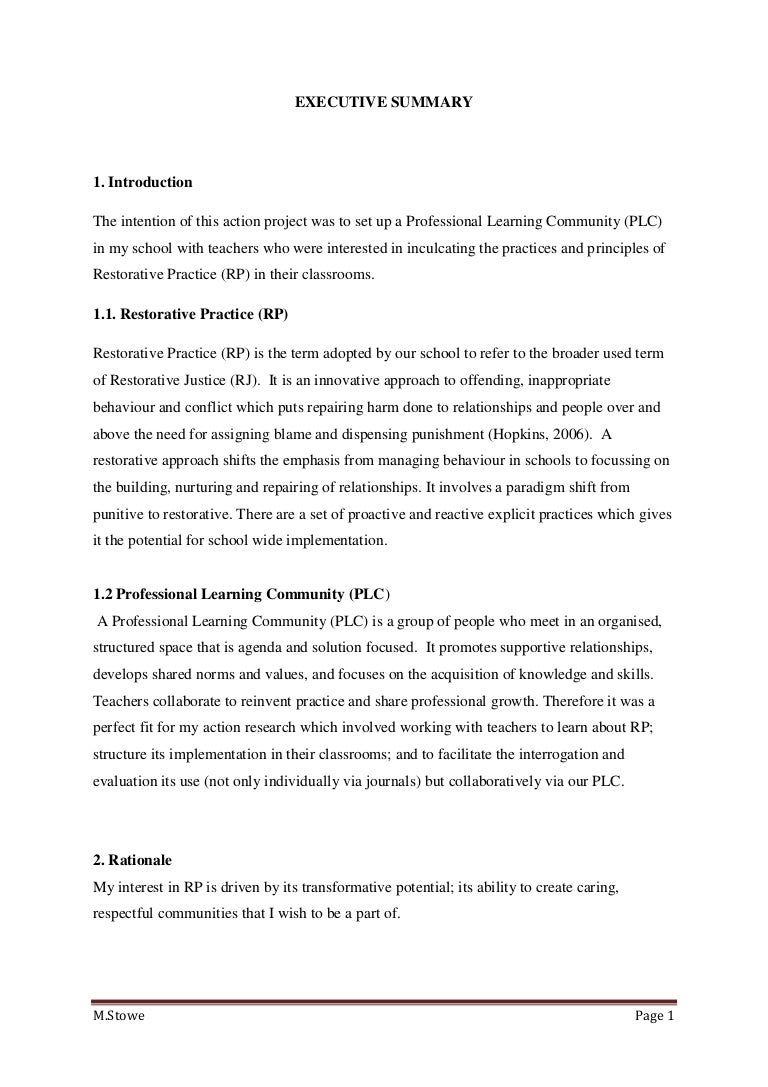 EXECUTIVE SUMMARY

1. Introduction

The intention of this action project was to set up a Professional Learning Community (PLC) in my school with teachers who were interested in inculcating the practices and principles of Restorative Practice (RP) in their classrooms.

1.1. Restorative Practice (RP)

Restorative Practice (RP) is the term adopted by our school to refer to the broader used term of Restorative Justice (RJ). It is an innovative approach to offending, inappropriate behaviour and conflict which puts repairing harm done to relationships and people over and above the need for assigning blame and dispensing punishment (Hopkins, 2006). A restorative approach shifts the emphasis from managing behaviour in schools to focussing on the building, nurturing and repairing of relationships. It involves a paradigm shift from punitive to restorative. There are a set of proactive and reactive explicit practices which gives it the potential for school wide implementation.

1.2 Professional Learning Community (PLC)

A Professional Learning Community (PLC) is a group of people who meet in an organised, structured space that is agenda and solution focused. It promotes supportive relationships, develops shared norms and values, and focuses on the acquisition of knowledge and skills. Teachers collaborate to reinvent practice and share professional growth. Therefore it was a perfect fit for my action research which involved working with teachers to learn about RP; structure its implementation in their classrooms; and to facilitate the interrogation and evaluation its use (not only individually via journals) but collaboratively via our PLC.

2. Rationale

My interest in RP is driven by its transformative potential; its ability to create caring, respectful communities that I wish to be a part of.

M.Stowe

Page 1